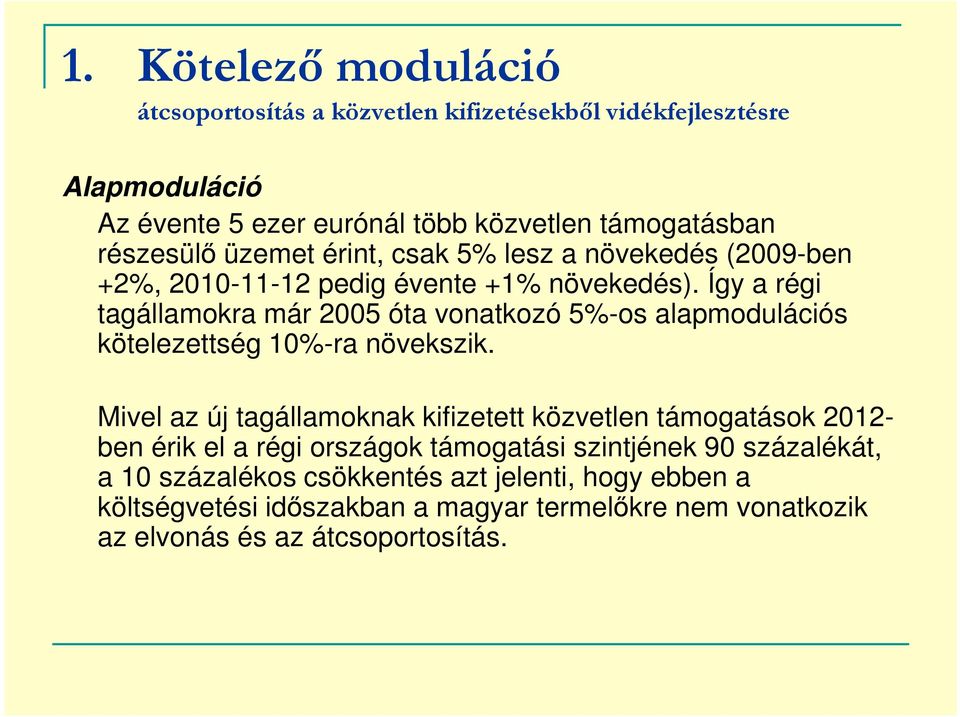 1. Kötelező moduláció

átcsoportosítás a közvetlen kifizetésekből vidékfejlesztésre

Alapmoduláció

Az évente 5 ezer eurónál több közvetlen támogatásban részesülő üzemet érint, csak 5% lesz a növekedés (2009-ben +2%, 2010-11-12 pedig évente +1% növekedés). Így a régi tagállamokra már 2005 óta vonatkozó 5%-os alapmodulációs kötelezettség 10%-ra növekszik.

Mivel az új tagállamoknak kifizetett közvetlen támogatások 2012-ben érik el a régi országok támogatási szintjének 90 százalékát, a 10 százalékos csökkentés azt jelenti, hogy ebben a költségvetési időszakban a magyar termelőkre nem vonatkozik az elvonás és az átcsoportosítás.